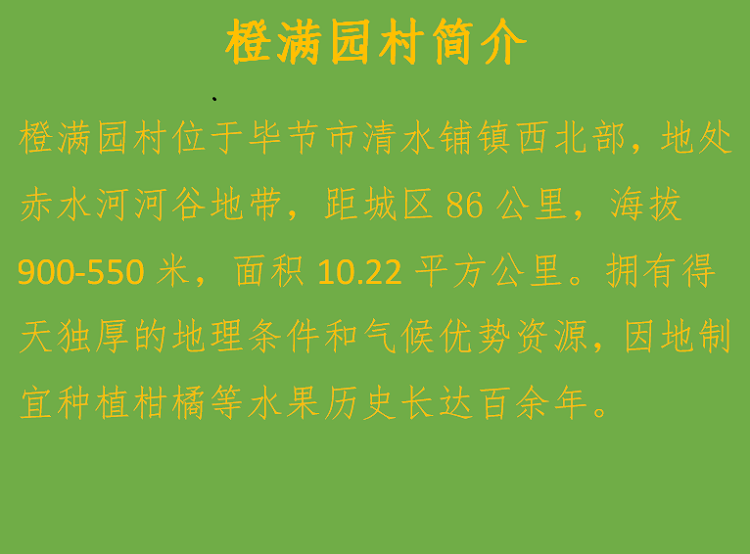 橙满园村简介

橙满园村位于毕节市清水铺镇西北部，地处赤水河河谷地带，距城区 86 公里，海拔 900-550 米，面积 10.22 平方公里。拥有得天独厚的地理条件和气候优势资源，因地制宜种植柑橘等水果历史长达百余年。